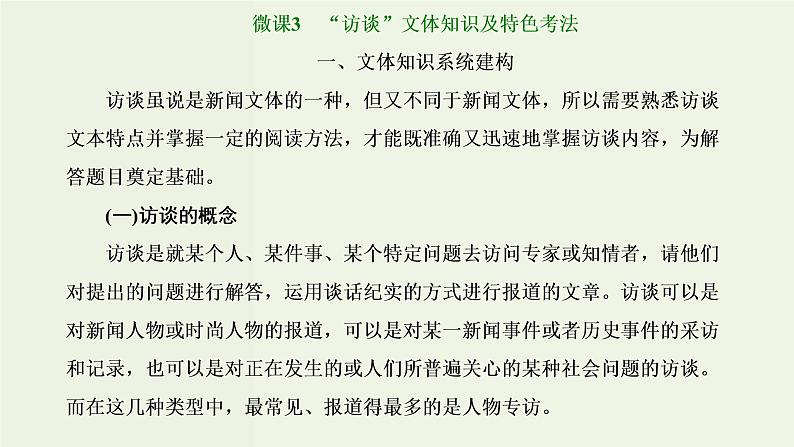 微课3　“访谈”文体知识及特色考法

一、文体知识系统建构

访谈虽说是新闻文体的一种，但又不同于新闻文体，所以需要熟悉访谈文本特点并掌握一定的阅读方法，才能既准确又迅速地掌握访谈内容，为解答题目奠定基础。

(一)访谈的概念

访谈是就某个人、某件事、某个特定问题去访问专家或知情者，请他们对提出的问题进行解答，运用谈话纪实的方式进行报道的文章。访谈可以是对新闻人物或时尚人物的报道，可以是对某一新闻事件或者历史事件的采访和记录，也可以是对正在发生的或人们所普遍关心的某种社会问题的访谈。而在这几种类型中，最常见、报道得最多的是人物专访。